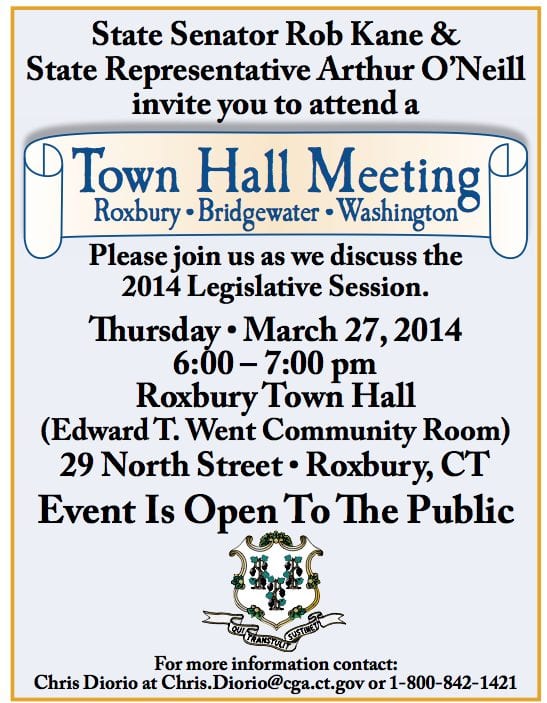 State Senator Rob Kane &
State Representative Arthur O'Neill
invite you to attend a

Town Hall Meeting
Roxbury • Bridgewater • Washington

Please join us as we discuss the 2014 Legislative Session.

Thursday • March 27, 2014
6:00 – 7:00 pm
Roxbury Town Hall
(Edward T. Went Community Room)
29 North Street • Roxbury, CT

Event Is Open To The Public

QUI TRANSTULIT SUSTINET

For more information contact:
Chris Diorio at Chris.Diorio@cga.ct.gov or 1-800-842-1421